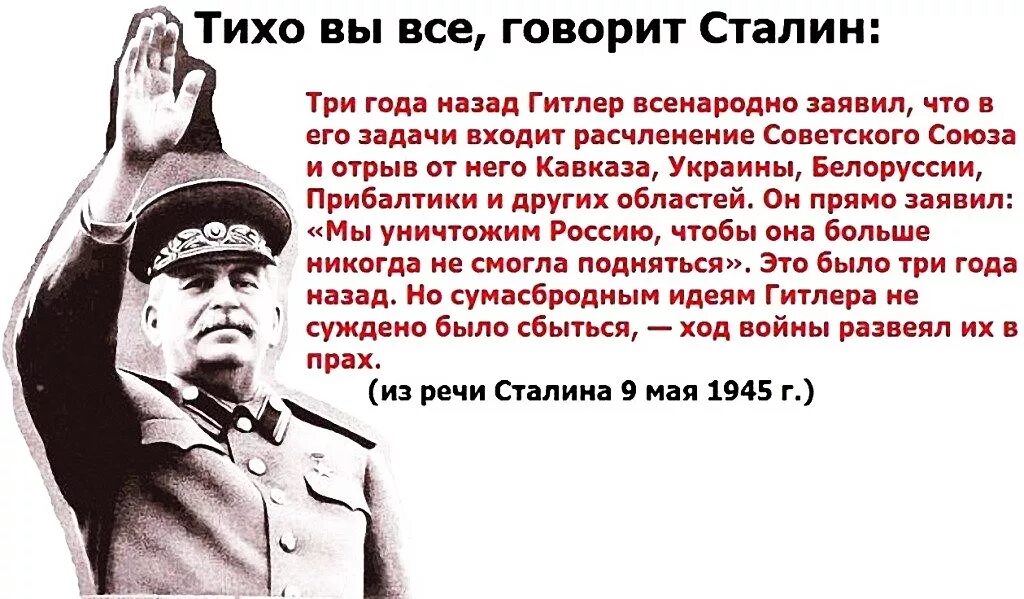 Тихо вы все, говорит Сталин:

Три года назад Гитлер всенародно заявил, что в его задачи входит расчленение Советского Союза и отрыв от него Кавказа, Украины, Белоруссии, Прибалтики и других областей. Он прямо заявил: «Мы уничтожим Россию, чтобы она больше никогда не смогла подняться». Это было три года назад. Но сумасбродным идеям Гитлера не суждено было сбыться, — ход войны развеял их в прах.

(из речи Сталина 9 мая 1945 г.)